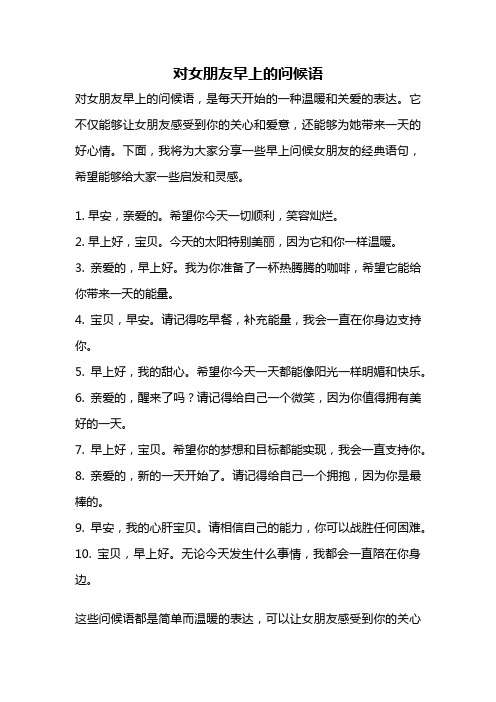 对女朋友早上的问候语

对女朋友早上的问候语，是每天开始的一种温暖和关爱的表达。它不仅能够让女朋友感受到你的关心和爱意，还能够为她带来一天的好心情。下面，我将为大家分享一些早上问候女朋友的经典语句，希望能够给大家一些启发和灵感。

1. 早安，亲爱的。希望你今天一切顺利，笑容灿烂。
2. 早上好，宝贝。今天的太阳特别美丽，因为它和你一样温暖。
3. 亲爱的，早上好。我为你准备了一杯热腾腾的咖啡，希望它能给你带来一天的能量。
4. 宝贝，早安。请记得吃早餐，补充能量，我会一直在你身边支持你。
5. 早上好，我的甜心。希望你今天一天都能像阳光一样明媚和快乐。
6. 亲爱的，醒来了吗？请记得给自己一个微笑，因为你值得拥有美好的一天。
7. 早上好，宝贝。希望你的梦想和目标都能实现，我会一直支持你。
8. 亲爱的，新的一天开始了。请记得给自己一个拥抱，因为你是最棒的。
9. 早安，我的心肝宝贝。请相信自己的能力，你可以战胜任何困难。
10. 宝贝，早上好。无论今天发生什么事情，我都会一直陪在你身边。

这些问候语都是简单而温暖的表达，可以让女朋友感受到你的关心